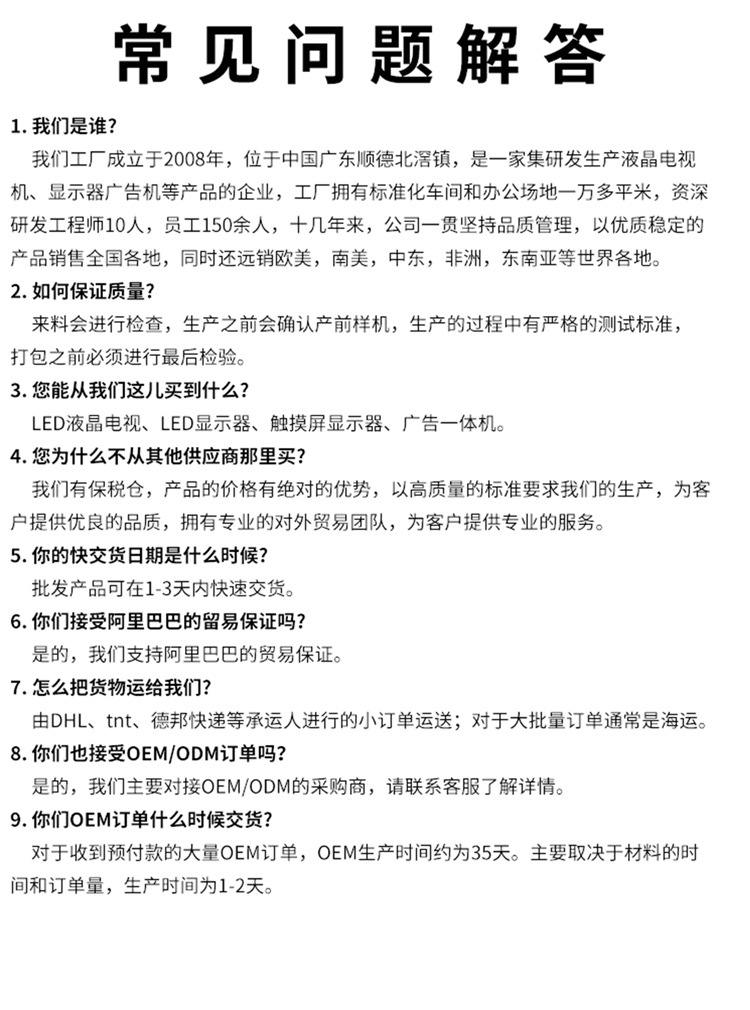 常见问题解答

1. 我们是谁?
我们工厂成立于2008年，位于中国广东顺德北滘镇，是一家集研发生产液晶电视机、显示器广告机等产品的企业，工厂拥有标准化车间和办公场地一万多平米，资深研发工程师10人，员工150余人，十几年来，公司一贯坚持品质管理，以优质稳定的产品销售全国各地，同时还远销欧美，南美，中东，非洲，东南亚等世界各地。

2. 如何保证质量?
来料会进行检查，生产之前会确认产前样机，生产的过程中有严格的测试标准，打包之前必须进行最后检验。

3. 您能从我们这儿买到什么?
LED液晶电视、LED显示器、触摸屏显示器、广告一体机。

4. 您为什么不从其他供应商那里买?
我们有保税仓，产品的价格有绝对的优势，以高质量的标准要求我们的生产，为客户提供优良的品质，拥有专业的对外贸易团队，为客户提供专业的服务。

5. 你的快交货日期是什么时候?
批发产品可在1-3天内快速交货。

6. 你们接受阿里巴巴的留易保证吗?
是的，我们支持阿里巴巴的贸易保证。

7. 怎么把货物运给我们?
由DHL、tnt、德邦快递等承运人进行的小订单运送；对于大批量订单通常是海运。

8. 你们也接受OEM/ODM订单吗?
是的，我们主要对接OEM/ODM的采购商，请联系客服了解详情。

9. 你们OEM订单什么时候交货?
对于收到预付款的大量OEM订单，OEM生产时间约为35天。主要取决于材料的时间和订单量，生产时间为1-2天。